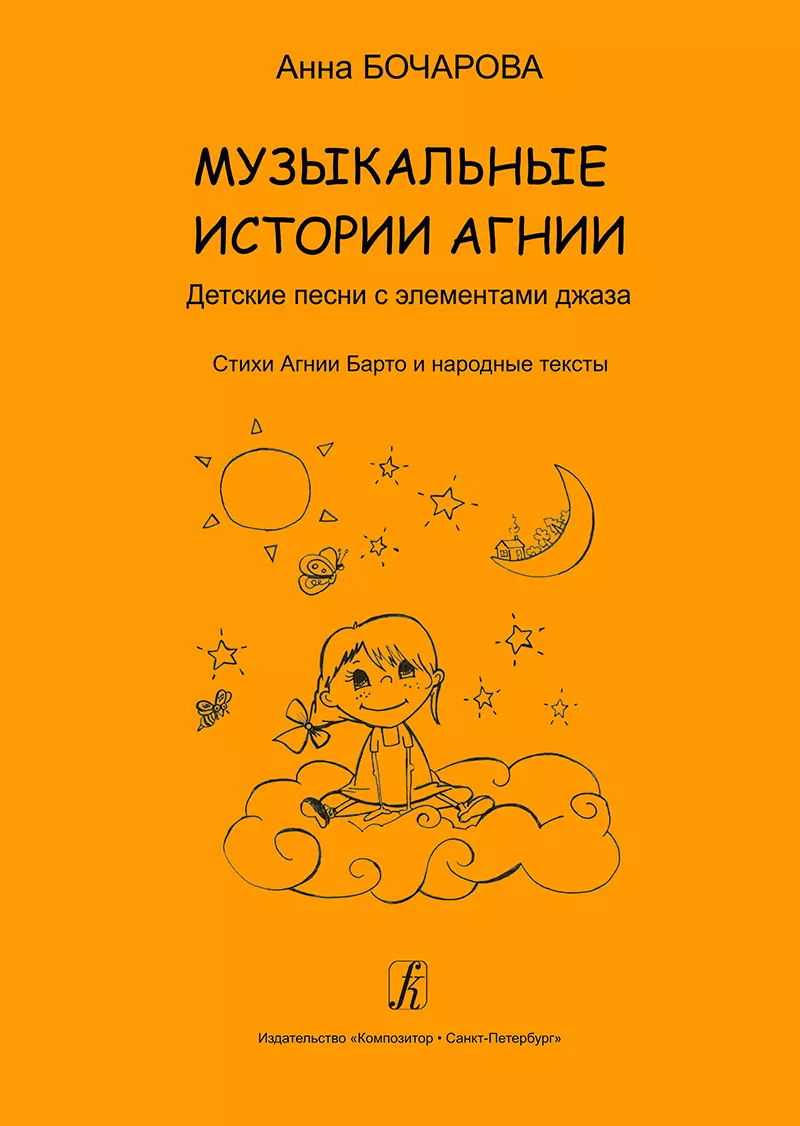 Анна БОЧАРОВА

МУЗЫКАЛЬНЫЕ ИСТОРИИ АГНИИ

Детские песни с элементами джаза

Стихи Агнии Барто и народные тексты

Издательство «Композитор • Санкт-Петербург»